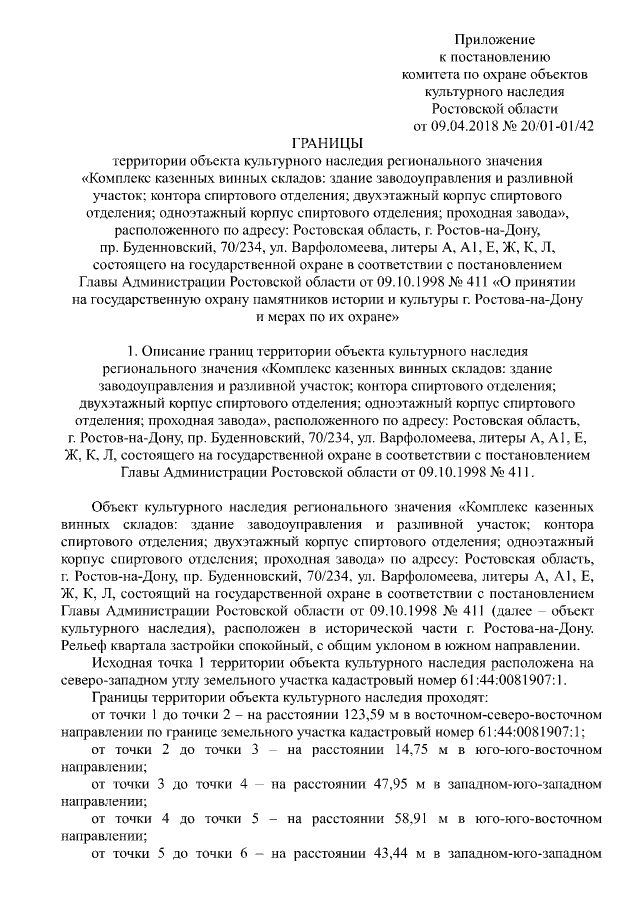 Приложение
к постановлению
комитета по охране объектов
культурного наследия
Ростовской области
от 09.04.2018 № 20/01-01/42

ГРАНИЦЫ
территории объекта культурного наследия регионального значения «Комплекс казенных винных складов: здание заводоуправления и разливной участок; контора спиртового отделения; двухэтажный корпус спиртового отделения; одноэтажный корпус спиртового отделения; проходная завода», расположенного по адресу: Ростовская область, г. Ростов-на-Дону, пр. Буденновский, 70/234, ул. Варфоломеева, литеры А, А1, Е, Ж, К, Л, состоящего на государственной охране в соответствии с постановлением Главы Администрации Ростовской области от 09.10.1998 № 411 «О принятии на государственную охрану памятников истории и культуры г. Ростова-на-Дону и мерах по их охране»

1. Описание границ территории объекта культурного наследия регионального значения «Комплекс казенных винных складов: здание заводоуправления и разливной участок; контора спиртового отделения; двухэтажный корпус спиртового отделения; одноэтажный корпус спиртового отделения; проходная завода», расположенного по адресу: Ростовская область, г. Ростов-на-Дону, пр. Буденновский, 70/234, ул. Варфоломеева, литеры А, А1, Е, Ж, К, Л, состоящего на государственной охране в соответствии с постановлением Главы Администрации Ростовской области от 09.10.1998 № 411.

Объект культурного наследия регионального значения «Комплекс казенных винных складов: здание заводоуправления и разливной участок; контора спиртового отделения; двухэтажный корпус спиртового отделения; одноэтажный корпус спиртового отделения; проходная завода» по адресу: Ростовская область, г. Ростов-на-Дону, пр. Буденновский, 70/234, ул. Варфоломеева, литеры А, А1, Е, Ж, К, Л, состоящий на государственной охране в соответствии с постановлением Главы Администрации Ростовской области от 09.10.1998 № 411 (далее – объект культурного наследия), расположен в исторической части г. Ростова-на-Дону. Рельеф квартала застройки спокойный, с общим уклоном в южном направлении.

Исходная точка 1 территории объекта культурного наследия расположена на северо-западном углу земельного участка кадастровый номер 61:44:0081907:1.

Границы территории объекта культурного наследия проходят:

от точки 1 до точки 2 – на расстоянии 123,59 м в восточном-северо-восточном направлении по границе земельного участка кадастровый номер 61:44:0081907:1;

от точки 2 до точки 3 – на расстоянии 14,75 м в юго-юго-восточном направлении;

от точки 3 до точки 4 – на расстоянии 47,95 м в западном-юго-западном направлении;

от точки 4 до точки 5 – на расстоянии 58,91 м в юго-юго-восточном направлении;

от точки 5 до точки 6 – на расстоянии 43,44 м в западном-юго-западном